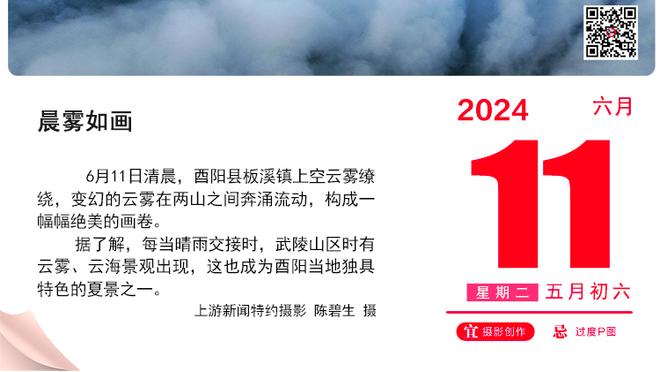 晨雾如画

6月11日清晨，酉阳县板溪镇上空云雾缭绕，变幻的云雾在两山之间奔涌流动，构成一幅幅绝美的画卷。

据了解，每当晴雨交接时，武陵山区时有云雾、云海景观出现，这也成为酉阳当地独具特色的夏景之一。

上游新闻特约摄影 陈碧生 摄

2024 六月

11

星期二 五月初六

宜 摄影创作 忌 过度P图